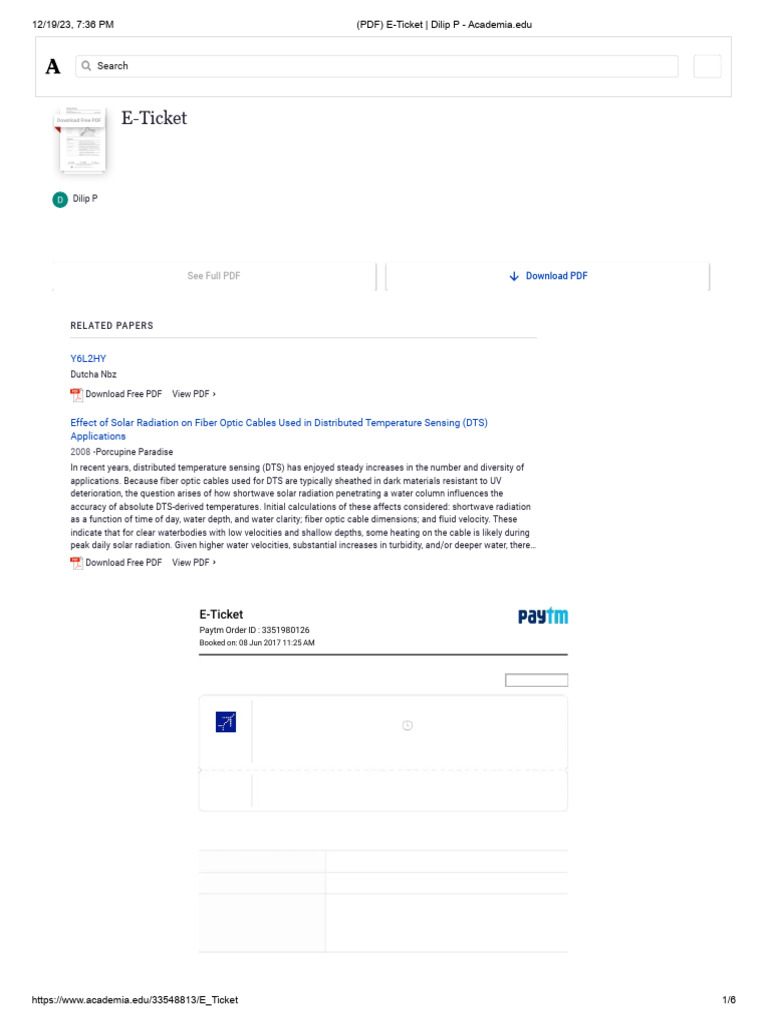 12/19/23, 7:36 PM (PDF) E-Ticket | Dilip P - Academia.edu

A

Search

Download Free PDF

E-Ticket

D Dilip P

See Full PDF

Download PDF

RELATED PAPERS

Y6L2HY

Dutcha Nbz

Download Free PDF View PDF ›

Effect of Solar Radiation on Fiber Optic Cables Used in Distributed Temperature Sensing (DTS) Applications

2008 -Porcupine Paradise

In recent years, distributed temperature sensing (DTS) has enjoyed steady increases in the number and diversity of applications. Because fiber optic cables used for DTS are typically sheathed in dark materials resistant to UV deterioration, the question arises of how shortwave solar radiation penetrating a water column influences the accuracy of absolute DTS-derived temperatures. Initial calculations of these affects considered: shortwave radiation as a function of time of day, water depth, and water clarity; fiber optic cable dimensions; and fluid velocity. These indicate that for clear waterbodies with low velocities and shallow depths, some heating on the cable is likely during peak daily solar radiation. Given higher water velocities, substantial increases in turbidity, and/or deeper water, there...

Download Free PDF View PDF ›

E-Ticket

Paytm Order ID : 3351980126

Booked on: 08 Jun 2017 11:25 AM

paytm

https://www.academia.edu/33548813/E_Ticket 1/6